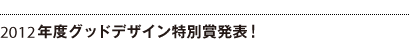 2012年度グッドデザイン特別賞発表！